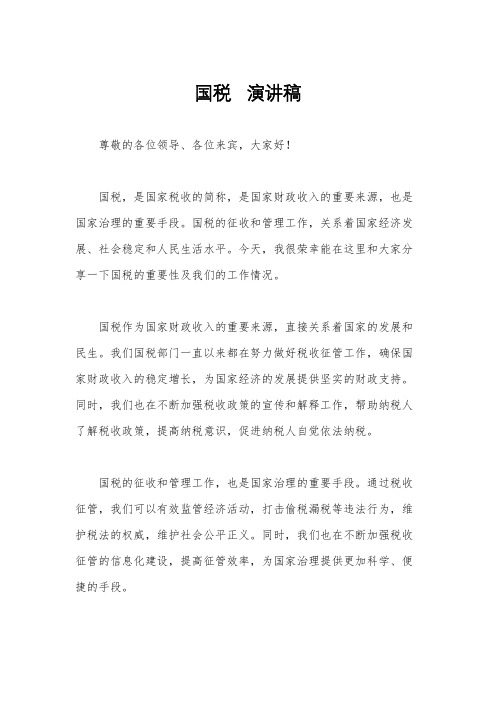 国税 演讲稿

尊敬的各位领导、各位来宾，大家好！

国税，是国家税收的简称，是国家财政收入的重要来源，也是国家治理的重要手段。国税的征收和管理工作，关系着国家经济发展、社会稳定和人民生活水平。今天，我很荣幸能在这里和大家分享一下国税的重要性及我们的工作情况。

国税作为国家财政收入的重要来源，直接关系着国家的发展和民生。我们国税部门一直以来都在努力做好税收征管工作，确保国家财政收入的稳定增长，为国家经济的发展提供坚实的财政支持。同时，我们也在不断加强税收政策的宣传和解释工作，帮助纳税人了解税收政策，提高纳税意识，促进纳税人自觉依法纳税。

国税的征收和管理工作，也是国家治理的重要手段。通过税收征管，我们可以有效监管经济活动，打击偷税漏税等违法行为，维护税法的权威，维护社会公平正义。同时，我们也在不断加强税收征管的信息化建设，提高征管效率，为国家治理提供更加科学、便捷的手段。